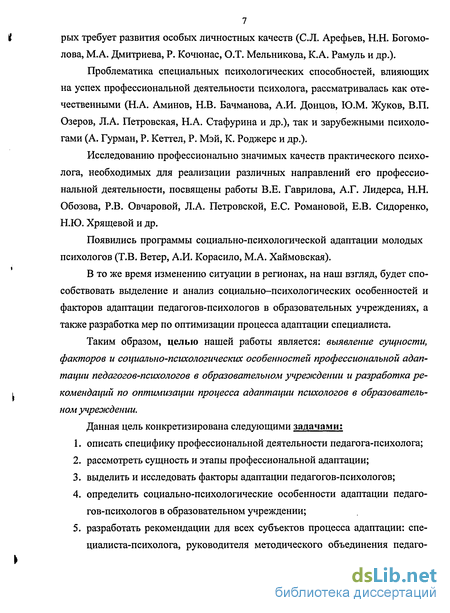 7

рых требует развития особых личностных качеств (С.Л. Арефьев, Н.Н. Богомолова, М.А. Дмитриева, Р. Кочюнас, О.Т. Мельникова, К.А. Рамуль и др.).

Проблематика специальных психологических способностей, влияющих на успех профессиональной деятельности психолога, рассматривалась как отечественными (Н.А. Аминов, Н.В. Бачманова, А.И. Донцов, Ю.М. Жуков, В.П. Озеров, Л.А. Петровская, Н.А. Стафурина и др.), так и зарубежными психологами (А. Гурман, Р. Кеттел, Р. Мэй, К. Роджерс и др.).

Исследованию профессионально значимых качеств практического психолога, необходимых для реализации различных направлений его профессиональной деятельности, посвящены работы В.Е. Гаврилова, А.Г. Лидерса, Н.Н. Обозова, Р.В. Овчаровой, Л.А. Петровской, Е.С. Романовой, Е.В. Сидоренко, Н.Ю. Хрящевой и др.

Появились программы социально-психологической адаптации молодых психологов (Т.В. Ветер, А.И. Корасило, М.А. Хаймовская).

В то же время изменению ситуации в регионах, на наш взгляд, будет способствовать выделение и анализ социально–психологических особенностей и факторов адаптации педагогов-психологов в образовательных учреждениях, а также разработка мер по оптимизации процесса адаптации специалиста.

Таким образом, целью нашей работы является: выявление сущности, факторов и социально-психологических особенностей профессиональной адаптации педагогов-психологов в образовательном учреждении и разработка рекомендаций по оптимизации процесса адаптации психологов в образовательном учреждении.

Данная цель конкретизирована следующими задачами:

1. описать специфику профессиональной деятельности педагога-психолога;
2. рассмотреть сущность и этапы профессиональной адаптации;
3. выделить и исследовать факторы адаптации педагогов-психологов;
4. определить социально-психологические особенности адаптации педагогов-психологов в образовательном учреждении;
5. разработать рекомендации для всех субъектов процесса адаптации: специалиста-психолога, руководителя методического объединения педаго-

dsLib.net
библиотека диссертаций